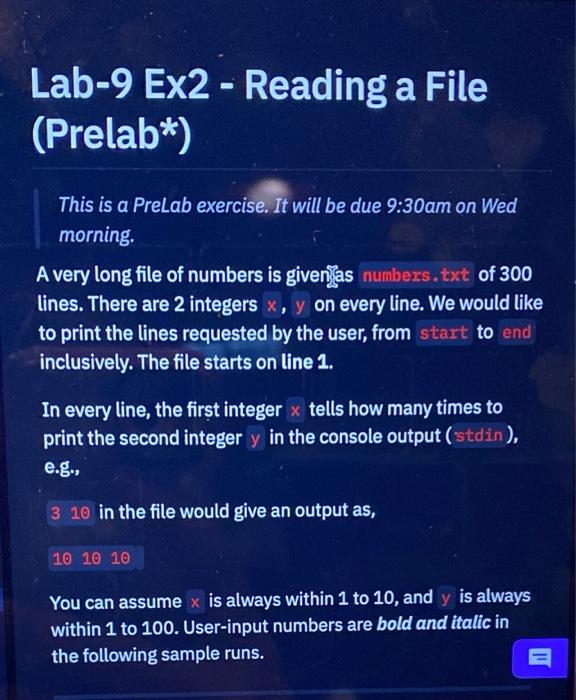 Lab-9 Ex2 - Reading a File (Prelab*)

This is a PreLab exercise. It will be due 9:30am on Wed morning.

A very long file of numbers is given as numbers.txt of 300 lines. There are 2 integers x, y on every line. We would like to print the lines requested by the user, from start to end inclusively. The file starts on line 1.

In every line, the first integer x tells how many times to print the second integer y in the console output (stdin), e.g.,

3 10 in the file would give an output as,

10 10 10

You can assume x is always within 1 to 10, and y is always within 1 to 100. User-input numbers are bold and italic in the following sample runs.